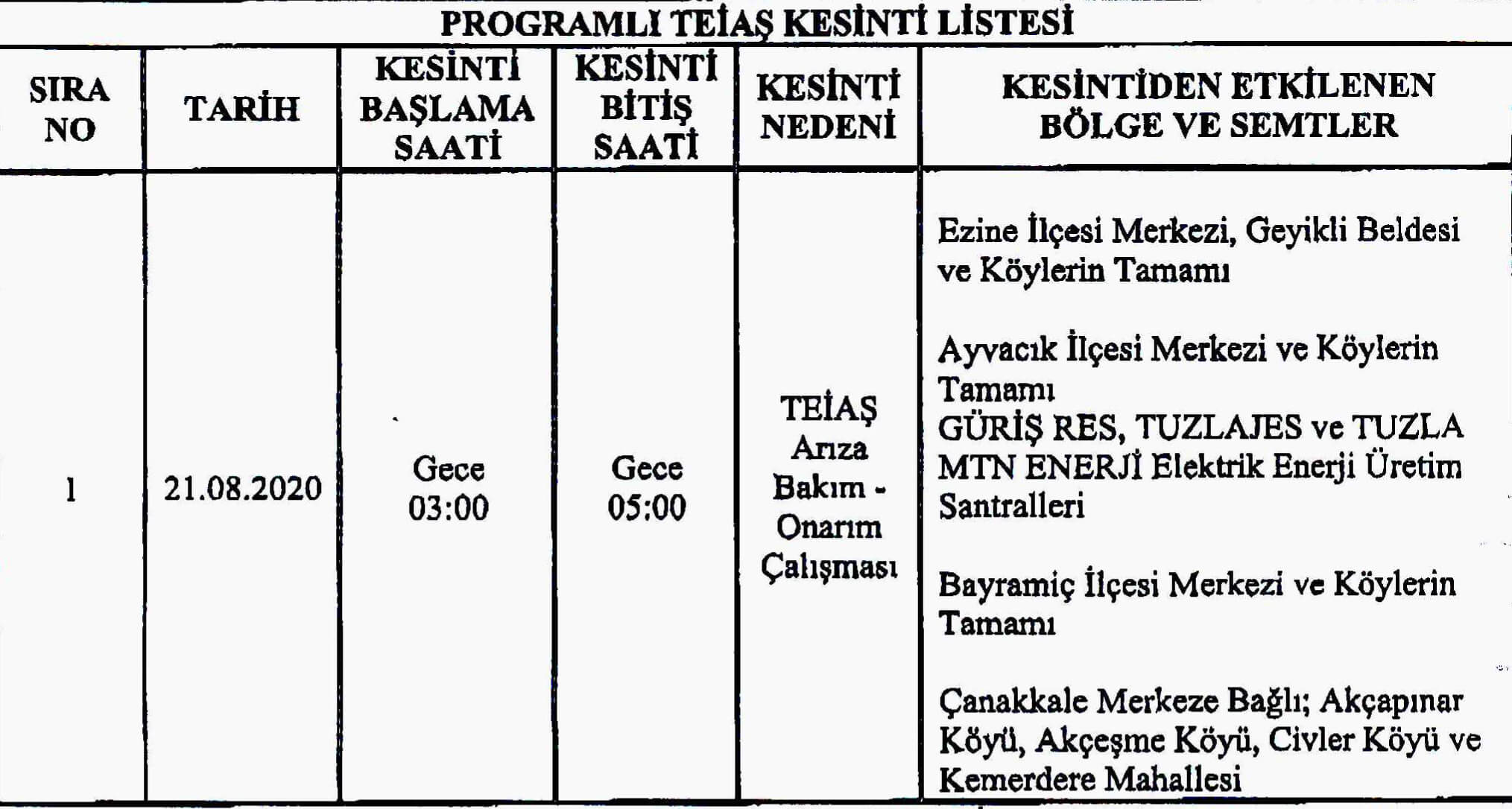 PROGRAMLI TEİAŞ KESİNTİ LİSTESİ

| SIRA NO | TARİH | KESİNTİ BAŞLAMA SAATİ | KESİNTİ BİTİŞ SAATİ | KESİNTİ NEDENİ | KESİNTİDEN ETKİLENEN BÖLGE VE SEMTLER |
|---|---|---|---|---|---|
| 1 | 21.08.2020 | Gece 03:00 | Gece 05:00 | TEİAŞ Arıza Bakım - Onarım Çalışması | Ezine İlçesi Merkezi, Geyikli Beldesi ve Köylerin Tamamı Ayvacık İlçesi Merkezi ve Köylerin Tamamı GÜRİŞ RES, TUZLAJES ve TUZLA MTN ENERJİ Elektrik Enerji Üretim Santralleri Bayramiç İlçesi Merkezi ve Köylerin Tamamı Çanakkale Merkeze Bağlı; Akçapınar Köyü, Akçeşme Köyü, Civler Köyü ve Kemerdere Mahallesi |